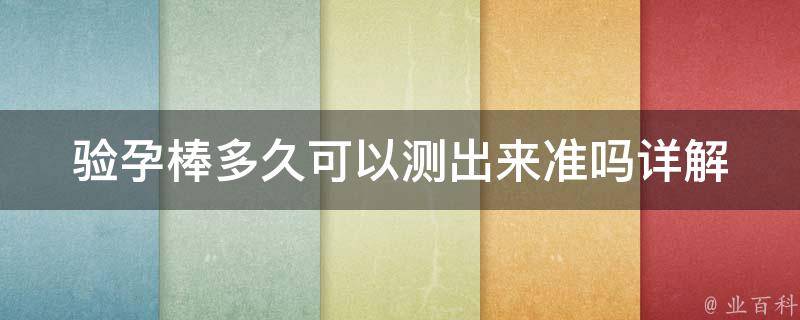 验孕棒多久可以测出来准吗详解

@ 业百科